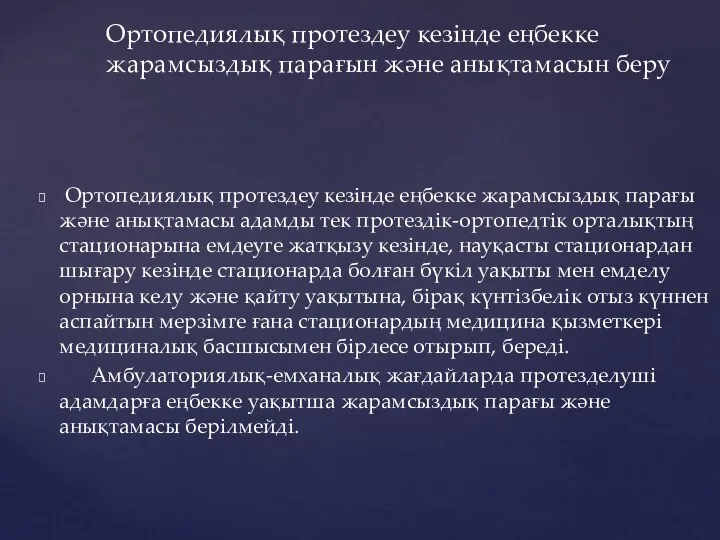 Ортопедиялық протездеу кезінде еңбекке жарамсыздық парағын және анықтамасын беру

Ортопедиялық протездеу кезінде еңбекке жарамсыздық парағы және анықтамасы адамды тек протездік-ортопедтік орталықтың стационарына емдеуге жатқызу кезінде, науқасты стационардан шығару кезінде стационарда болған бүкіл уақыты мен емделу орнына келу және қайту уақытына, бірақ күнтізбелік отыз күннен аспайтын мерзімге ғана стационардың медицина қызметкері медициналық басшысымен бірлесе отырып, береді.

Амбулаториялық-емханалық жағдайларда протезделуші адамдарға еңбекке уақытша жарамсыздық парағы және анықтамасы берілмейді.